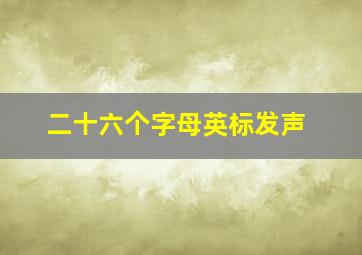 二十六个字母英标发声